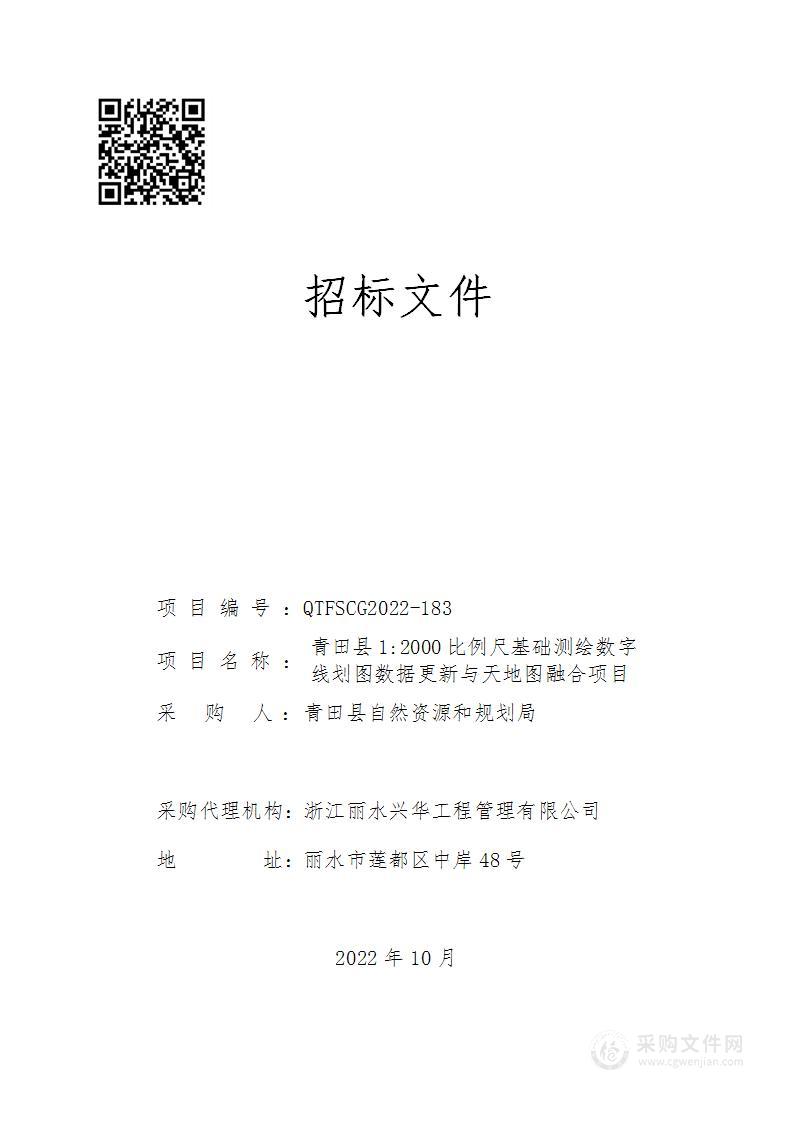 招标文件

项目编号：QTFSCG2022-183

项目名称：青田县1:2000比例尺基础测绘数字线划图数据更新与天地图融合项目

采购人：青田县自然资源和规划局

采购代理机构：浙江丽水兴华工程管理有限公司

地址：丽水市莲都区中岸48号

2022年10月

采购文件网
www.cgwenjian.com